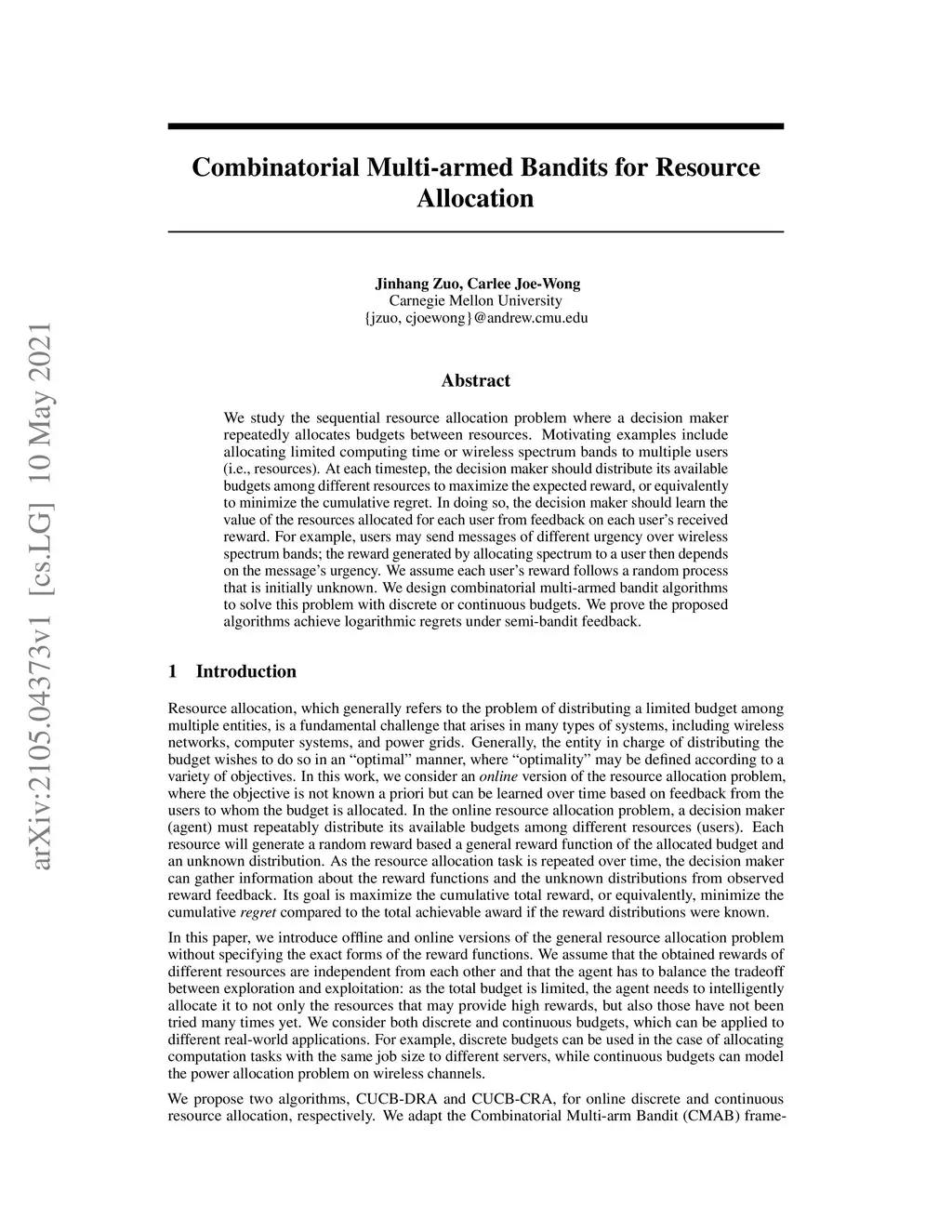 arXiv:2105.04373v1 [cs.LG] 10 May 2021

Combinatorial Multi-armed Bandits for Resource Allocation

Jinhang Zuo, Carlee Joe-Wong
Carnegie Mellon University
{jzuo, cjoewong}@andrew.cmu.edu

Abstract

We study the sequential resource allocation problem where a decision maker repeatedly allocates budgets between resources. Motivating examples include allocating limited computing time or wireless spectrum bands to multiple users (i.e., resources). At each timestep, the decision maker should distribute its available budgets among different resources to maximize the expected reward, or equivalently to minimize the cumulative regret. In doing so, the decision maker should learn the value of the resources allocated for each user from feedback on each user's received reward. For example, users may send messages of different urgency over wireless spectrum bands; the reward generated by allocating spectrum to a user then depends on the message's urgency. We assume each user's reward follows a random process that is initially unknown. We design combinatorial multi-armed bandit algorithms to solve this problem with discrete or continuous budgets. We prove the proposed algorithms achieve logarithmic regrets under semi-bandit feedback.

1 Introduction

Resource allocation, which generally refers to the problem of distributing a limited budget among multiple entities, is a fundamental challenge that arises in many types of systems, including wireless networks, computer systems, and power grids. Generally, the entity in charge of distributing the budget wishes to do so in an "optimal" manner, where "optimality" may be defined according to a variety of objectives. In this work, we consider an online version of the resource allocation problem, where the objective is not known a priori but can be learned over time based on feedback from the users to whom the budget is allocated. In the online resource allocation problem, a decision maker (agent) must repeatably distribute its available budgets among different resources (users). Each resource will generate a random reward based a general reward function of the allocated budget and an unknown distribution. As the resource allocation task is repeated over time, the decision maker can gather information about the reward functions and the unknown distributions from observed reward feedback. Its goal is maximize the cumulative total reward, or equivalently, minimize the cumulative regret compared to the total achievable award if the reward distributions were known.

In this paper, we introduce offline and online versions of the general resource allocation problem without specifying the exact forms of the reward functions. We assume that the obtained rewards of different resources are independent from each other and that the agent has to balance the tradeoff between exploration and exploitation: as the total budget is limited, the agent needs to intelligently allocate it to not only the resources that may provide high rewards, but also those have not been tried many times yet. We consider both discrete and continuous budgets, which can be applied to different real-world applications. For example, discrete budgets can be used in the case of allocating computation tasks with the same job size to different servers, while continuous budgets can model the power allocation problem on wireless channels.

We propose two algorithms, CUCB-DRA and CUCB-CRA, for online discrete and continuous resource allocation, respectively. We adapt the Combinatorial Multi-arm Bandit (CMAB) frame-